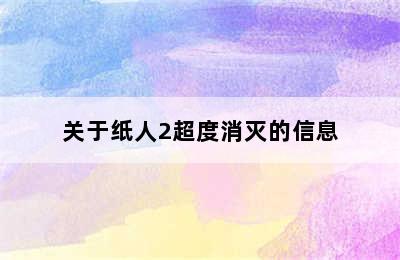 关于纸人2超度消灭的信息